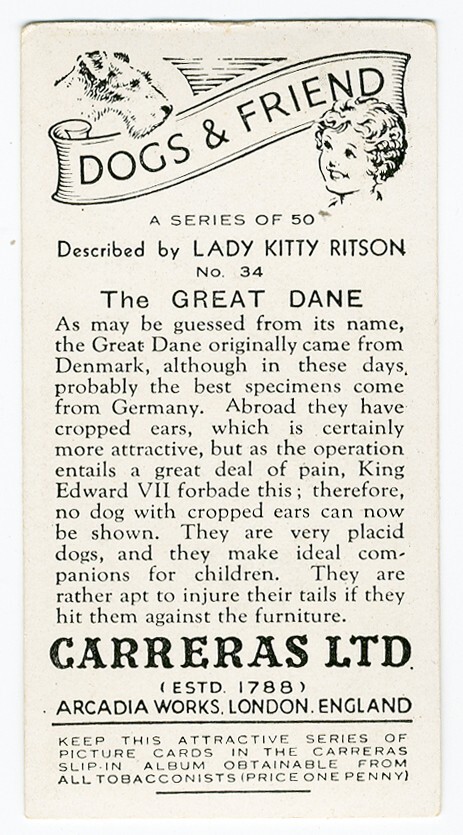 DOGS & FRIEND

A SERIES OF 50

Described by LADY KITTY RITSON

No. 34

The GREAT DANE

As may be guessed from its name, the Great Dane originally came from Denmark, although in these days, probably the best specimens come from Germany. Abroad they have cropped ears, which is certainly more attractive, but as the operation entails a great deal of pain, King Edward VII forbade this; therefore, no dog with cropped ears can now be shown. They are very placid dogs, and they make ideal companions for children. They are rather apt to injure their tails if they hit them against the furniture.

CARRERAS LTD.

(ESTD. 1788)

ARCADIA WORKS, LONDON, ENGLAND

KEEP THIS ATTRACTIVE SERIES OF PICTURE CARDS IN THE CARRERAS SLIP-IN ALBUM OBTAINABLE FROM ALL TOBACCONISTS (PRICE ONE PENNY)